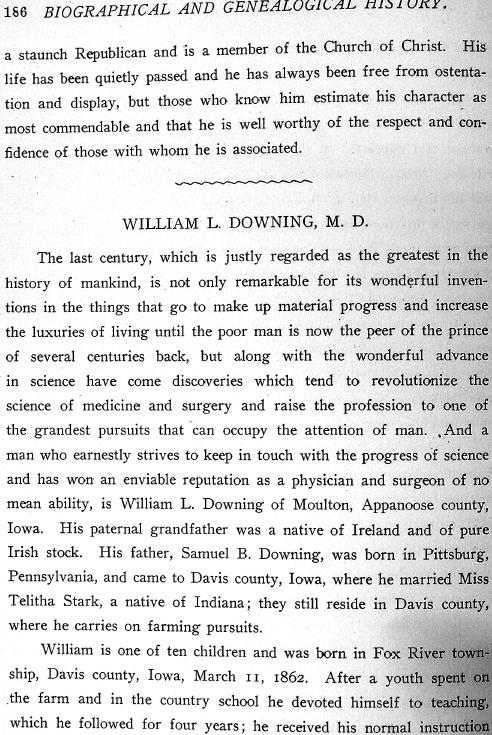 186 BIOGRAPHICAL AND GENEALOGICAL HISTORY.

a staunch Republican and is a member of the Church of Christ. His life has been quietly passed and he has always been free from ostentation and display, but those who know him estimate his character as most commendable and that he is well worthy of the respect and confidence of those with whom he is associated.

WILLIAM L. DOWNING, M. D.

The last century, which is justly regarded as the greatest in the history of mankind, is not only remarkable for its wonderful inventions in the things that go to make up material progress and increase the luxuries of living until the poor man is now the peer of the prince of several centuries back, but along with the wonderful advance in science have come discoveries which tend to revolutionize the science of medicine and surgery and raise the profession to one of the grandest pursuits that can occupy the attention of man. And a man who earnestly strives to keep in touch with the progress of science and has won an enviable reputation as a physician and surgeon of no mean ability, is William L. Downing of Moulton, Appanoose county, Iowa. His paternal grandfather was a native of Ireland and of pure Irish stock. His father, Samuel B. Downing, was born in Pittsburg, Pennsylvania, and came to Davis county, Iowa, where he married Miss Telitha Stark, a native of Indiana; they still reside in Davis county, where he carries on farming pursuits.

William is one of ten children and was born in Fox River township, Davis county, Iowa, March 11, 1862. After a youth spent on the farm and in the country school he devoted himself to teaching, which he followed for four years; he received his normal instruction